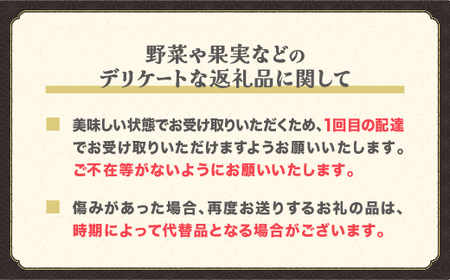 野菜や果実などの
デリケートな返礼品に関して

美味しい状態でお受け取りいただくため、1回目の配達でお受け取りいただけますようお願いいたします。ご不在等がないようにお願いいたします。

傷みがあった場合、再度お送りするお礼の品は、時期によって代替品となる場合がございます。